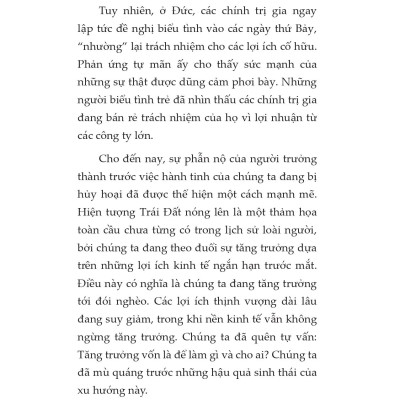 Tuy nhiên, ở Đức, các chính trị gia ngay lập tức đề nghị biểu tình vào các ngày thứ Bảy, "nhường" lại trách nhiệm cho các lợi ích cố hữu. Phản ứng tự mãn ấy cho thấy sức mạnh của những sự thật được dũng cảm phơi bày. Những người biểu tình trẻ đã nhìn thấu các chính trị gia đang bán rẻ trách nhiệm của họ vì lợi nhuận từ các công ty lớn.

Cho đến nay, sự phẫn nộ của người trưởng thành trước việc hành tinh của chúng ta đang bị hủy hoại đã được thể hiện một cách mạnh mẽ. Hiện tượng Trái Đất nóng lên là một thảm họa toàn cầu chưa từng có trong lịch sử loài người, bởi chúng ta đang theo đuổi sự tăng trưởng dựa trên những lợi ích kinh tế ngắn hạn trước mắt. Điều này có nghĩa là chúng ta đang tăng trưởng tới đói nghèo. Các lợi ích thịnh vượng dài lâu đang suy giảm, trong khi nền kinh tế vẫn không ngừng tăng trưởng. Chúng ta đã quên tự vấn: Tăng trưởng vốn là để làm gì và cho ai? Chúng ta đã mù quáng trước những hậu quả sinh thái của xu hướng này.